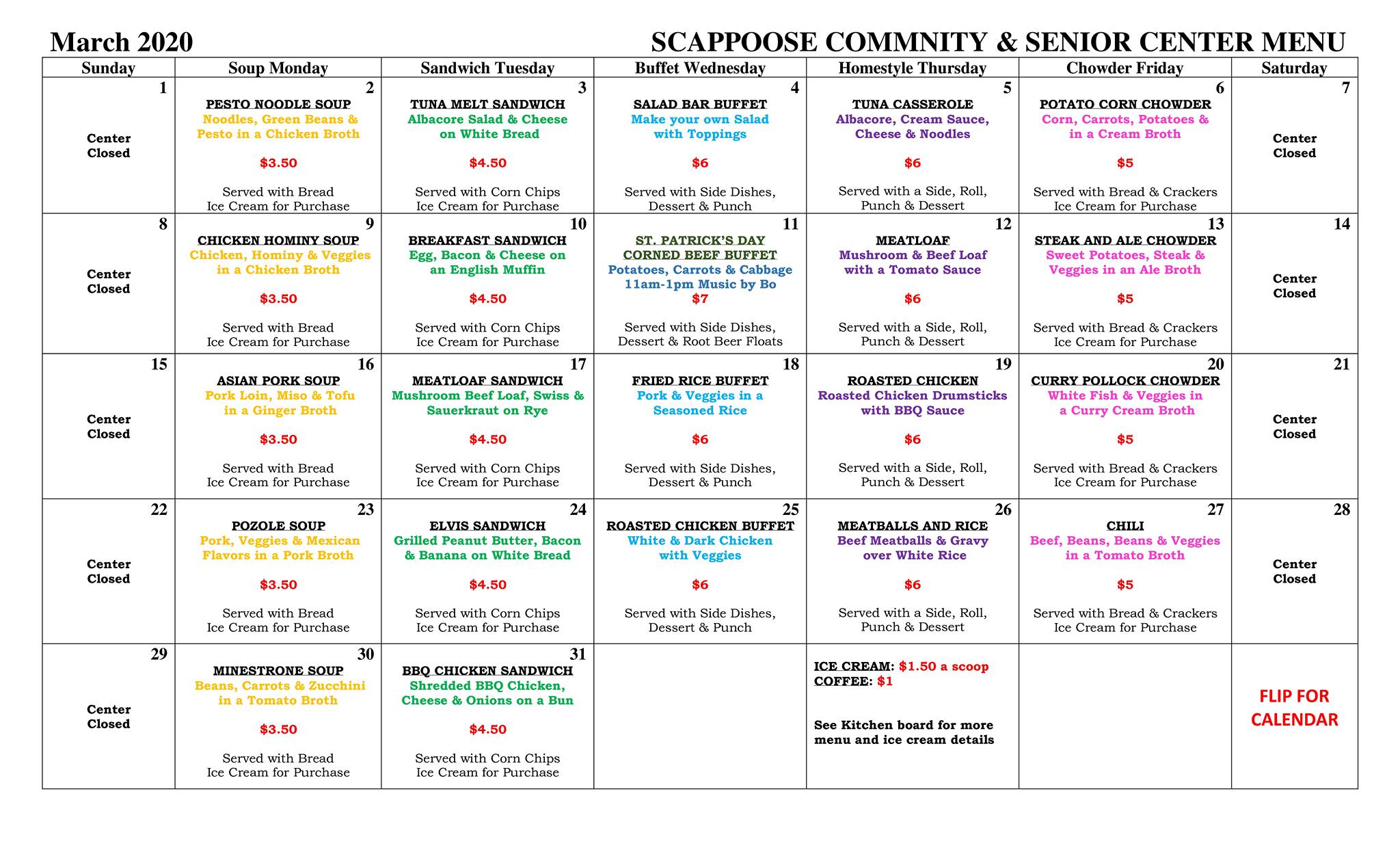 March 2020 SCAPPOOSE COMMNITY & SENIOR CENTER MENU

| Sunday | Soup Monday | Sandwich Tuesday | Buffet Wednesday | Homestyle Thursday | Chowder Friday | Saturday |
|---|---|---|---|---|---|---|
| 1 Center Closed | 2 PESTO NOODLE SOUP Noodles, Green Beans & Pesto in a Chicken Broth $3.50 Served with Bread Ice Cream for Purchase | 3 TUNA MELT SANDWICH Albacore Salad & Cheese on White Bread $4.50 Served with Corn Chips Ice Cream for Purchase | 4 SALAD BAR BUFFET Make your own Salad with Toppings $6 Served with Side Dishes, Dessert & Punch | 5 TUNA CASSEROLE Albacore, Cream Sauce, Cheese & Noodles $6 Served with a Side, Roll, Punch & Dessert | 6 POTATO CORN CHOWDER Corn, Carrots, Potatoes & in a Cream Broth $5 Served with Bread & Crackers Ice Cream for Purchase | 7 Center Closed |
| 8 Center Closed | 9 CHICKEN HOMINY SOUP Chicken, Hominy & Veggies in a Chicken Broth $3.50 Served with Bread Ice Cream for Purchase | 10 BREAKFAST SANDWICH Egg, Bacon & Cheese on an English Muffin $4.50 Served with Corn Chips Ice Cream for Purchase | 11 ST. PATRICK'S DAY CORNED BEEF BUFFET Potatoes, Carrots & Cabbage 11am-1pm Music by Bo $7 Served with Side Dishes, Dessert & Root Beer Floats | 12 MEATLOAF Mushroom & Beef Loaf with a Tomato Sauce $6 Served with a Side, Roll, Punch & Dessert | 13 STEAK AND ALE CHOWDER Sweet Potatoes, Steak & Veggies in an Ale Broth $5 Served with Bread & Crackers Ice Cream for Purchase | 14 Center Closed |
| 15 Center Closed | 16 ASIAN PORK SOUP Pork Loin, Miso & Tofu in a Ginger Broth $3.50 Served with Bread Ice Cream for Purchase | 17 MEATLOAF SANDWICH Mushroom Beef Loaf, Swiss & Sauerkraut on Rye $4.50 Served with Corn Chips Ice Cream for Purchase | 18 FRIED RICE BUFFET Pork & Veggies in a Seasoned Rice $6 Served with Side Dishes, Dessert & Punch | 19 ROASTED CHICKEN Roasted Chicken Drumsticks with BBQ Sauce $6 Served with a Side, Roll, Punch & Dessert | 20 CURRY POLLOCK CHOWDER White Fish & Veggies in a Curry Cream Broth $5 Served with Bread & Crackers Ice Cream for Purchase | 21 Center Closed |
| 22 Center Closed | 23 POZOLE SOUP Pork, Veggies & Mexican Flavors in a Pork Broth $3.50 Served with Bread Ice Cream for Purchase | 24 ELVIS SANDWICH Grilled Peanut Butter, Bacon & Banana on White Bread $4.50 Served with Corn Chips Ice Cream for Purchase | 25 ROASTED CHICKEN BUFFET White & Dark Chicken with Veggies $6 Served with Side Dishes, Dessert & Punch | 26 MEATBALLS AND RICE Beef Meatballs & Gravy over White Rice $6 Served with a Side, Roll, Punch & Dessert | 27 CHILI Beef, Beans, Beans & Veggies in a Tomato Broth $5 Served with Bread & Crackers Ice Cream for Purchase | 28 Center Closed |
| 29 Center Closed | 30 MINESTRONE SOUP Beans, Carrots & Zucchini in a Tomato Broth $3.50 Served with Bread Ice Cream for Purchase | 31 BBQ CHICKEN SANDWICH Shredded BBQ Chicken, Cheese & Onions on a Bun $4.50 Served with Corn Chips Ice Cream for Purchase | | ICE CREAM: $1.50 a scoop COFFEE: $1 See Kitchen board for more menu and ice cream details | | FLIP FOR CALENDAR |